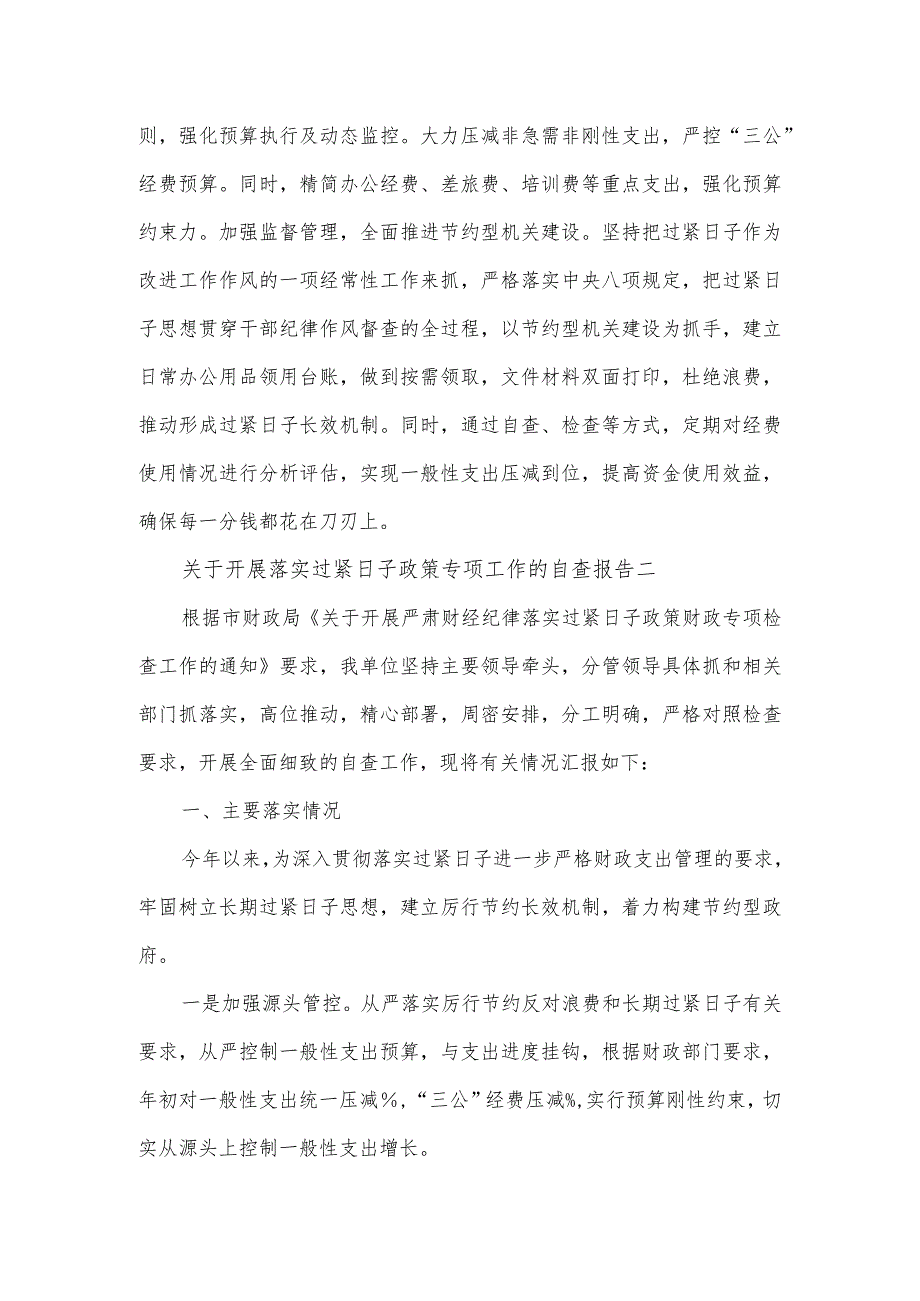 则，强化预算执行及动态监控。大力压减非急需非刚性支出，严控“三公”经费预算。同时，精简办公经费、差旅费、培训费等重点支出，强化预算约束力。加强监督管理，全面推进节约型机关建设。坚持把过紧日子作为改进工作作风的一项经常性工作来抓，严格落实中央八项规定，把过紧日子思想贯穿干部纪律作风督查的全过程，以节约型机关建设为抓手，建立日常办公用品领用台账，做到按需领取，文件材料双面打印，杜绝浪费，推动形成过紧日子长效机制。同时，通过自查、检查等方式，定期对经费使用情况进行分析评估，实现一般性支出压减到位，提高资金使用效益，确保每一分钱都花在刀刃上。

关于开展落实过紧日子政策专项工作的自查报告二

根据市财政局《关于开展严肃财经纪律落实过紧日子政策财政专项检查工作的通知》要求，我单位坚持主要领导牵头，分管领导具体抓和相关部门抓落实，高位推动，精心部署，周密安排，分工明确，严格对照检查要求，开展全面细致的自查工作，现将有关情况汇报如下：

一、主要落实情况

今年以来，为深入贯彻落实过紧日子进一步严格财政支出管理的要求，牢固树立长期过紧日子思想，建立厉行节约长效机制，着力构建节约型政府。

一是加强源头管控。从严落实厉行节约反对浪费和长期过紧日子有关要求，从严控制一般性支出预算，与支出进度挂钩，根据财政部门要求，年初对一般性支出统一压减%，“三公”经费压减%,实行预算刚性约束，切实从源头上控制一般性支出增长。